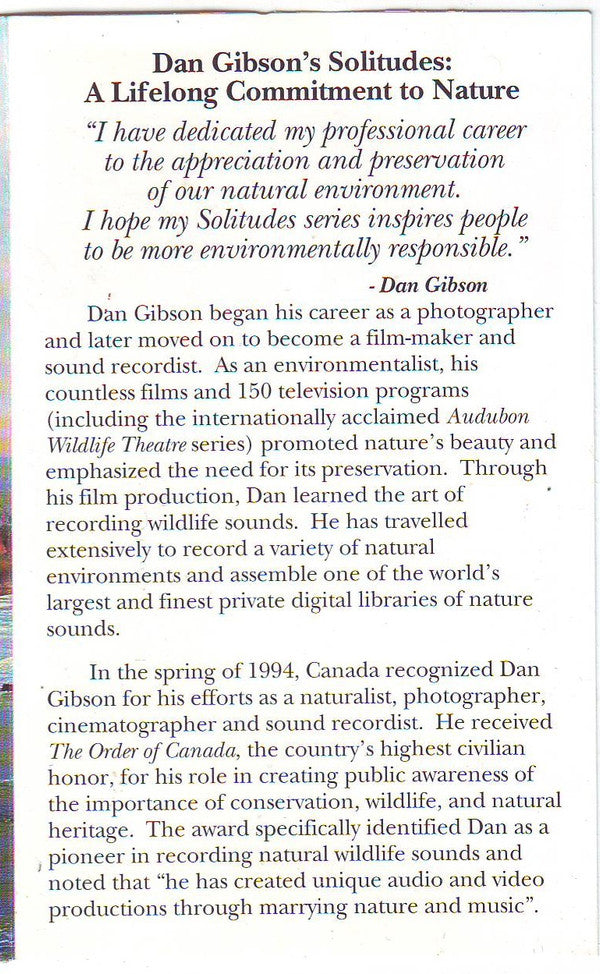 Dan Gibson's Solitudes:
A Lifelong Commitment to Nature

"I have dedicated my professional career to the appreciation and preservation of our natural environment. I hope my Solitudes series inspires people to be more environmentally responsible."

- Dan Gibson

Dan Gibson began his career as a photographer and later moved on to become a film-maker and sound recordist. As an environmentalist, his countless films and 150 television programs (including the internationally acclaimed Audubon Wildlife Theatre series) promoted nature's beauty and emphasized the need for its preservation. Through his film production, Dan learned the art of recording wildlife sounds. He has travelled extensively to record a variety of natural environments and assemble one of the world's largest and finest private digital libraries of nature sounds.

In the spring of 1994, Canada recognized Dan Gibson for his efforts as a naturalist, photographer, cinematographer and sound recordist. He received The Order of Canada, the country's highest civilian honor, for his role in creating public awareness of the importance of conservation, wildlife, and natural heritage. The award specifically identified Dan as a pioneer in recording natural wildlife sounds and noted that "he has created unique audio and video productions through marrying nature and music".